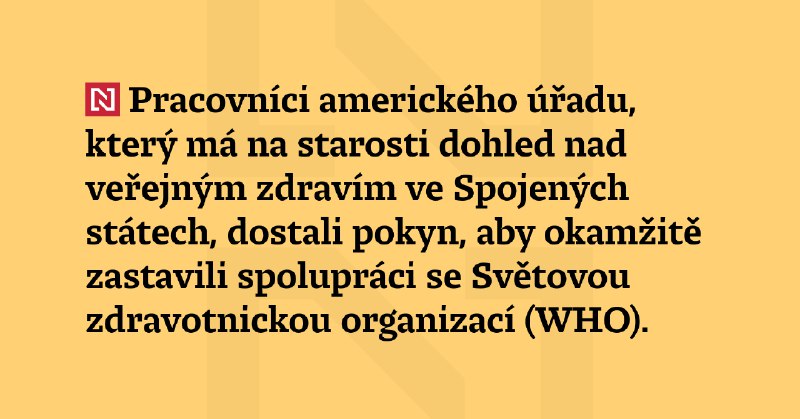 N Pracovníci amerického úřadu, který má na starosti dohled nad veřejným zdravím ve Spojených státech, dostali pokyn, aby okamžitě zastavili spolupráci se Světovou zdravotnickou organizací (WHO).